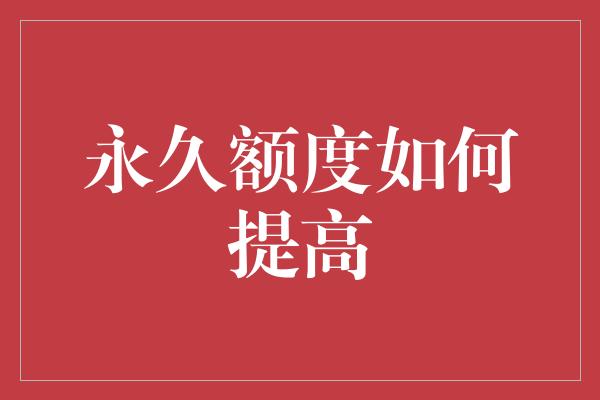 永久额度如何提高